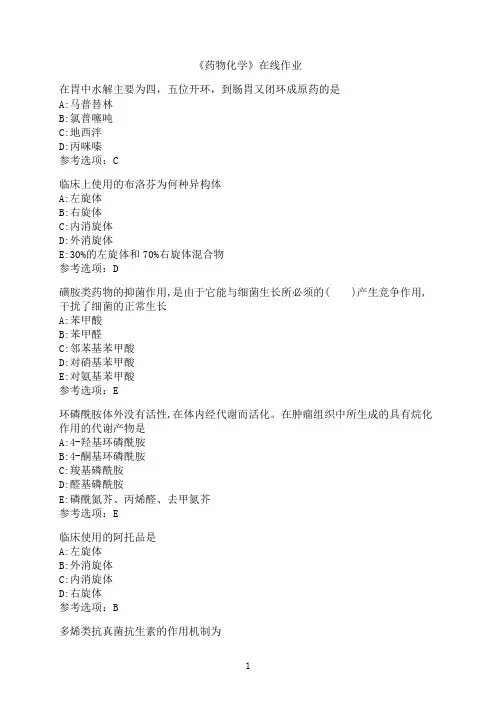 《药物化学》在线作业

在胃中水解主要为四，五位开环，到肠胃又闭环成原药的是
A:马普替林
B:氯普噻吨
C:地西泮
D:丙咪嗪
参考选项：C

临床上使用的布洛芬为何种异构体
A:左旋体
B:右旋体
C:内消旋体
D:外消旋体
E:30%的左旋体和70%右旋体混合物
参考选项：D

磺胺类药物的抑菌作用,是由于它能与细菌生长所必须的(　　)产生竞争作用,干扰了细菌的正常生长
A:苯甲酸
B:苯甲醛
C:邻苯基苯甲酸
D:对硝基苯甲酸
E:对氨基苯甲酸
参考选项：E

环磷酰胺体外没有活性,在体内经代谢而活化。在肿瘤组织中所生成的具有烷化作用的代谢产物是
A:4-羟基环磷酰胺
B:4-酮基环磷酰胺
C:羧基磷酰胺
D:醛基磷酰胺
E:磷酰氮芥、丙烯醛、去甲氮芥
参考选项：E

临床使用的阿托品是
A:左旋体
B:外消旋体
C:内消旋体
D:右旋体
参考选项：B

多烯类抗真菌抗生素的作用机制为

1